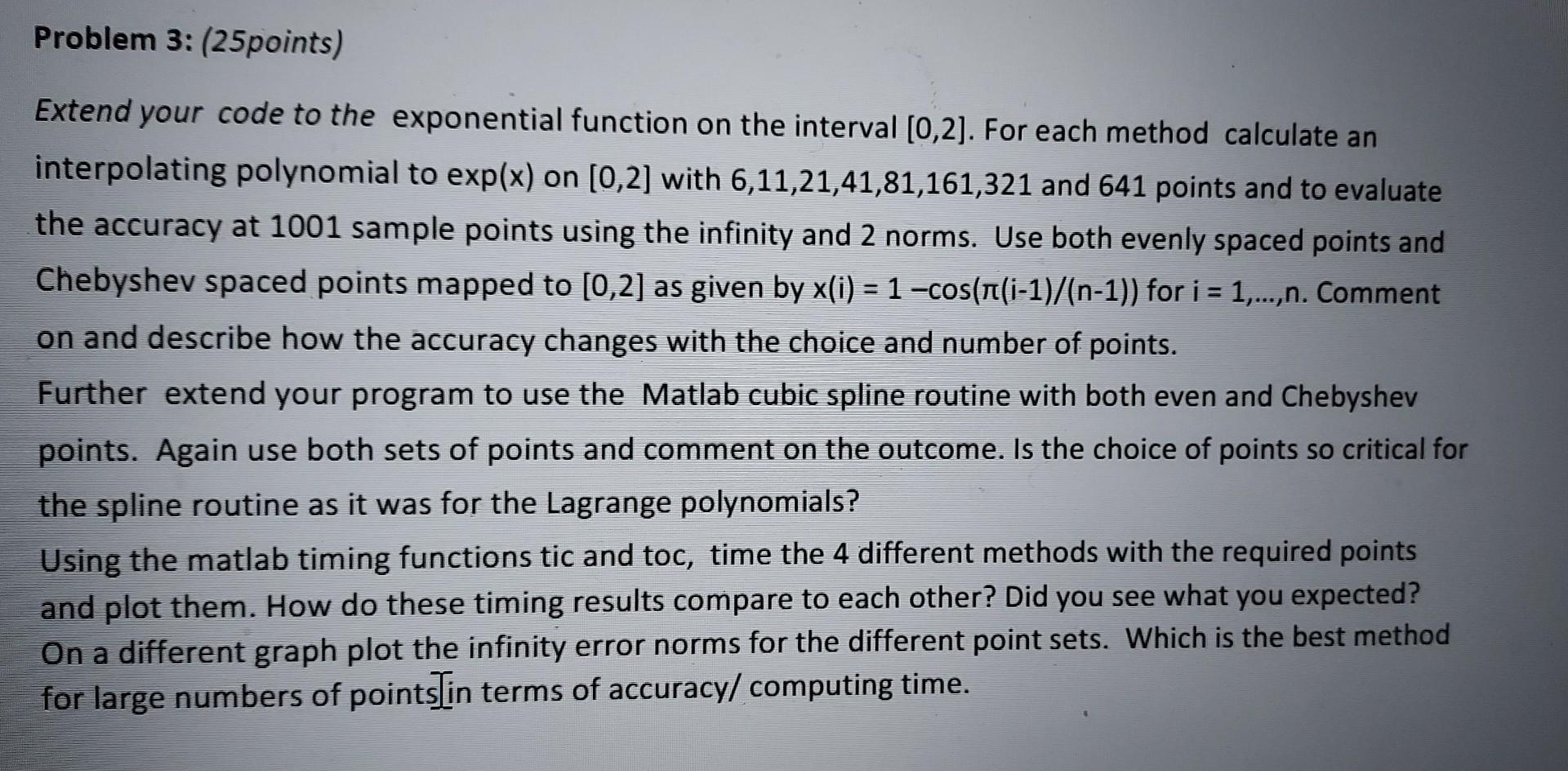 Problem 3: (25points)

Extend your code to the exponential function on the interval [0,2]. For each method calculate an interpolating polynomial to exp(x) on [0,2] with 6,11,21,41,81,161,321 and 641 points and to evaluate the accuracy at 1001 sample points using the infinity and 2 norms. Use both evenly spaced points and Chebyshev spaced points mapped to [0,2] as given by x(i) = 1 −cos(π(i-1)/(n-1)) for i = 1,...,n. Comment on and describe how the accuracy changes with the choice and number of points.
Further extend your program to use the Matlab cubic spline routine with both even and Chebyshev points. Again use both sets of points and comment on the outcome. Is the choice of points so critical for the spline routine as it was for the Lagrange polynomials?
Using the matlab timing functions tic and toc, time the 4 different methods with the required points and plot them. How do these timing results compare to each other? Did you see what you expected? On a different graph plot the infinity error norms for the different point sets. Which is the best method for large numbers of points in terms of accuracy/ computing time.